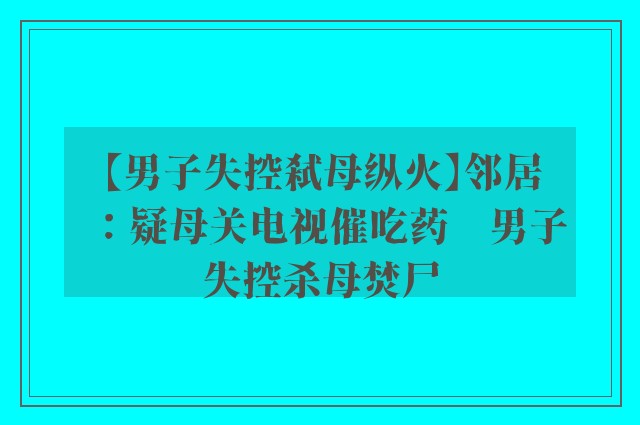 【男子失控弑母纵火】邻居：疑母关电视催吃药　男子失控杀母焚尸